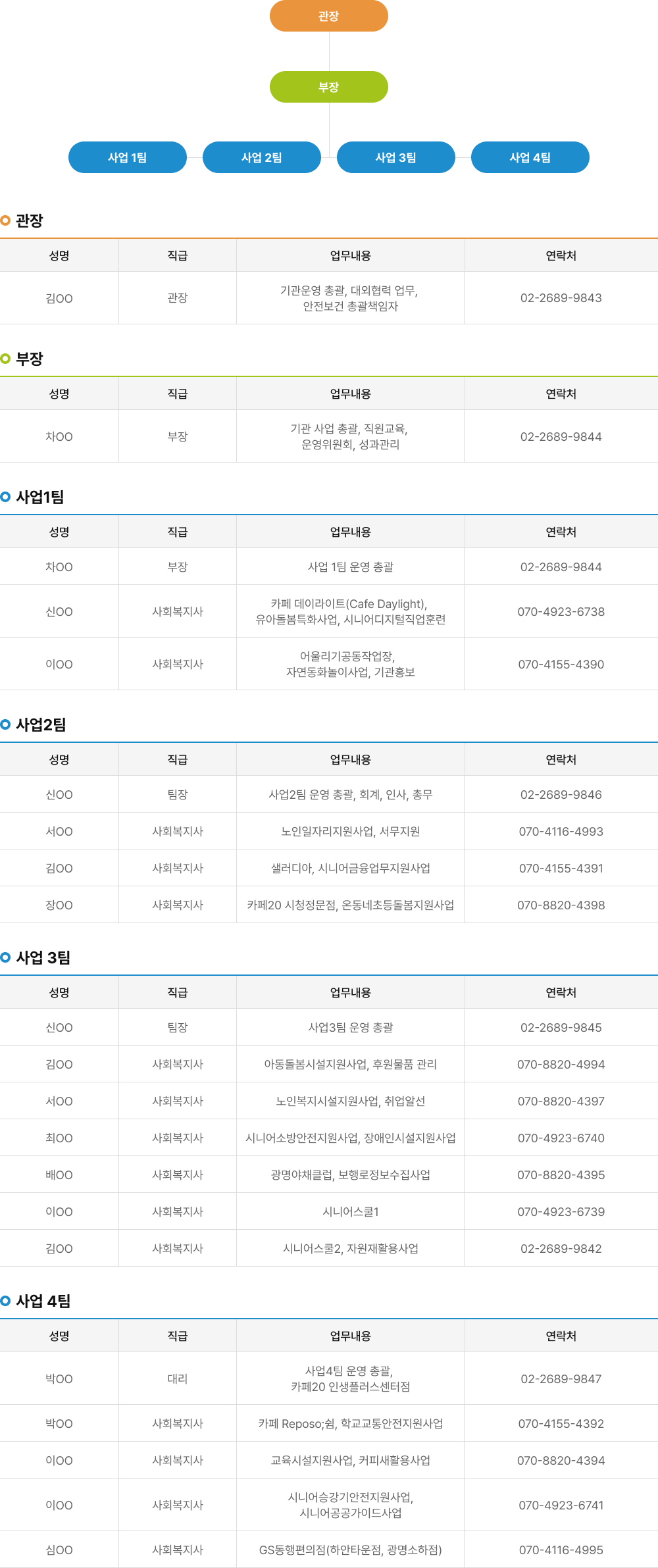 관장

부장

사업 1팀

사업 2팀

사업 3팀

사업 4팀

관장

| 성명 | 직급 | 업무내용 | 연락처 |
|---|---|---|---|
| 김OO | 관장 | 기관운영 총괄, 대외협력 업무, 안전보건 총괄책임자 | 02-2689-9843 |

부장

| 성명 | 직급 | 업무내용 | 연락처 |
|---|---|---|---|
| 차OO | 부장 | 기관 사업 총괄, 직원교육, 운영위원회, 성과관리 | 02-2689-9844 |

사업1팀

| 성명 | 직급 | 업무내용 | 연락처 |
|---|---|---|---|
| 차OO | 부장 | 사업 1팀 운영 총괄 | 02-2689-9844 |
| 신OO | 사회복지사 | 카페 데이라이트(Cafe Daylight), 유아돌봄특화사업, 시니어디지털직업훈련 | 070-4923-6738 |
| 이OO | 사회복지사 | 어울리기공동작업장, 자연동화놀이사업, 기관홍보 | 070-4155-4390 |

사업2팀

| 성명 | 직급 | 업무내용 | 연락처 |
|---|---|---|---|
| 신OO | 팀장 | 사업2팀 운영 총괄, 회계, 인사, 총무 | 02-2689-9846 |
| 서OO | 사회복지사 | 노인일자리지원사업, 서무지원 | 070-4116-4993 |
| 김OO | 사회복지사 | 샐러디아, 시니어금융업무지원사업 | 070-4155-4391 |
| 장OO | 사회복지사 | 카페20 시청정문점, 온동네초등돌봄지원사업 | 070-8820-4398 |

사업 3팀

| 성명 | 직급 | 업무내용 | 연락처 |
|---|---|---|---|
| 신OO | 팀장 | 사업3팀 운영 총괄 | 02-2689-9845 |
| 김OO | 사회복지사 | 아동돌봄시설지원사업, 후원물품 관리 | 070-8820-4994 |
| 서OO | 사회복지사 | 노인복지시설지원사업, 취업알선 | 070-8820-4397 |
| 최OO | 사회복지사 | 시니어소방안전지원사업, 장애인시설지원사업 | 070-4923-6740 |
| 배OO | 사회복지사 | 광명야채클럽, 보행로정보수집사업 | 070-8820-4395 |
| 이OO | 사회복지사 | 시니어스쿨1 | 070-4923-6739 |
| 김OO | 사회복지사 | 시니어스쿨2, 자원재활용사업 | 02-2689-9842 |

사업 4팀

| 성명 | 직급 | 업무내용 | 연락처 |
|---|---|---|---|
| 박OO | 대리 | 사업4팀 운영 총괄, 카페20 인생플러스센터점 | 02-2689-9847 |
| 박OO | 사회복지사 | 카페 Reposo;쉼, 학교교통안전지원사업 | 070-4155-4392 |
| 이OO | 사회복지사 | 교육시설지원사업, 커피새활용사업 | 070-8820-4394 |
| 이OO | 사회복지사 | 시니어승강기안전지원사업, 시니어공공가이드사업 | 070-4923-6741 |
| 심OO | 사회복지사 | GS동행편의점(하안타운점, 광명소하점) | 070-4116-4995 |